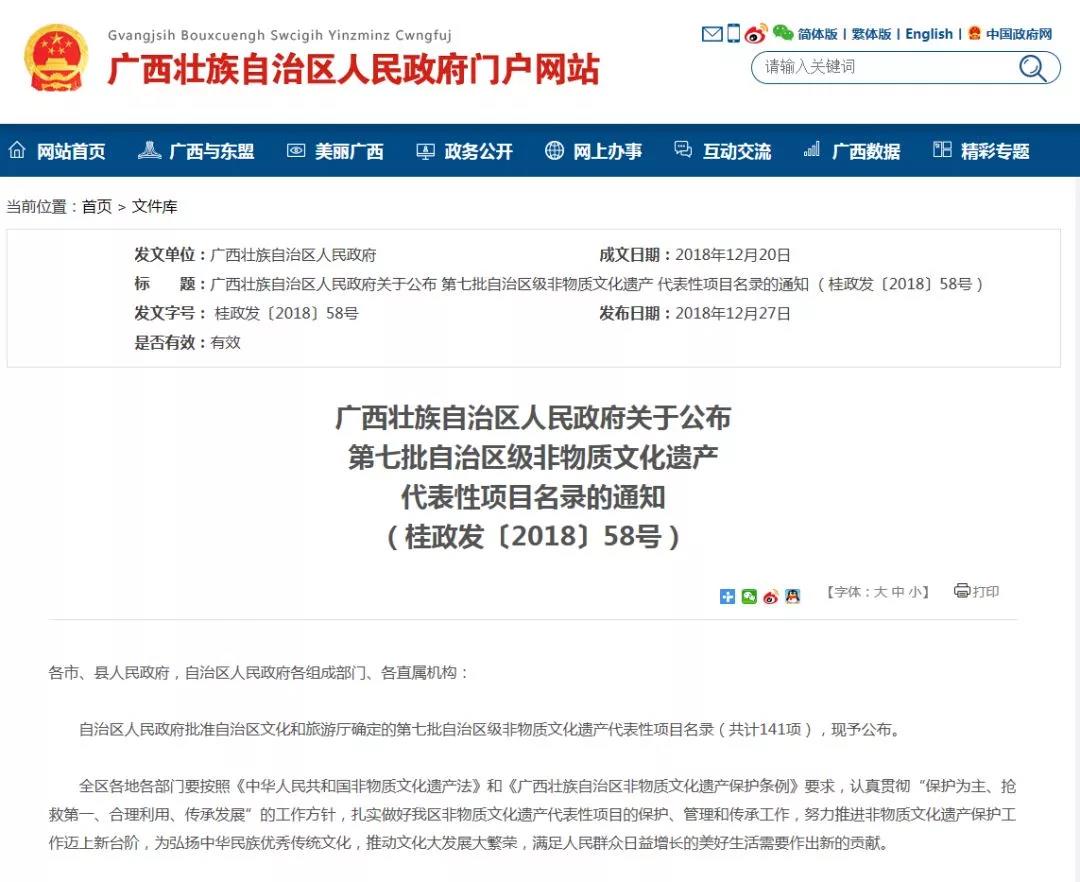 Gvangjsih Bouxcuengh Swcigih Yinzminz Cwngfuj
广西壮族自治区人民政府门户网站

简体版 | 繁体版 | English | 中国政府网

请输入关键词

网站首页 广西与东盟 美丽广西 政务公开 网上办事 互动交流 广西数据 精彩专题

当前位置：首页 > 文件库

发文单位：广西壮族自治区人民政府
成文日期：2018年12月20日
标　　题：广西壮族自治区人民政府关于公布 第七批自治区级非物质文化遗产 代表性项目名录的通知 （桂政发〔2018〕58号）
发文字号：桂政发〔2018〕58号
发布日期：2018年12月27日
是否有效：有效

广西壮族自治区人民政府关于公布
第七批自治区级非物质文化遗产
代表性项目名录的通知
（桂政发〔2018〕58号）

【字体：大 中 小】 打印

各市、县人民政府，自治区人民政府各组成部门、各直属机构：

自治区人民政府批准自治区文化和旅游厅确定的第七批自治区级非物质文化遗产代表性项目名录（共计141项），现予公布。

全区各地各部门要按照《中华人民共和国非物质文化遗产法》和《广西壮族自治区非物质文化遗产保护条例》要求，认真贯彻“保护为主、抢救第一、合理利用、传承发展”的工作方针，扎实做好我区非物质文化遗产代表性项目的保护、管理和传承工作，努力推进非物质文化遗产保护工作迈上新台阶，为弘扬中华民族优秀传统文化，推动文化大发展大繁荣，满足人民群众日益增长的美好生活需要作出新的贡献。